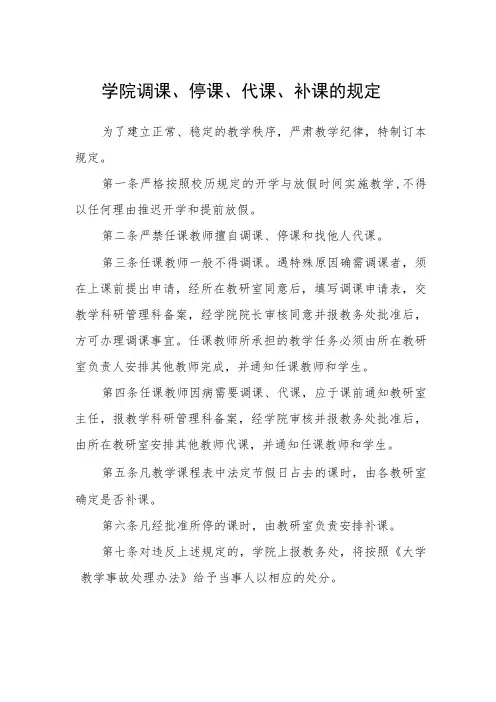 学院调课、停课、代课、补课的规定

为了建立正常、稳定的教学秩序，严肃教学纪律，特制订本规定。

第一条严格按照校历规定的开学与放假时间实施教学，不得以任何理由推迟开学和提前放假。

第二条严禁任课教师擅自调课、停课和找他人代课。

第三条任课教师一般不得调课。遇特殊原因确需调课者，须在上课前提出申请，经所在教研室同意后，填写调课申请表，交教学科研管理科备案，经学院院长审核同意并报教务处批准后，方可办理调课事宜。任课教师所承担的教学任务必须由所在教研室负责人安排其他教师完成，并通知任课教师和学生。

第四条任课教师因病需要调课、代课，应于课前通知教研室主任，报教学科研管理科备案，经学院审核并报教务处批准后，由所在教研室安排其他教师代课，并通知任课教师和学生。

第五条凡教学课程表中法定节假日占去的课时，由各教研室确定是否补课。

第六条凡经批准所停的课时，由教研室负责安排补课。

第七条对违反上述规定的，学院上报教务处，将按照《大学教学事故处理办法》给予当事人以相应的处分。